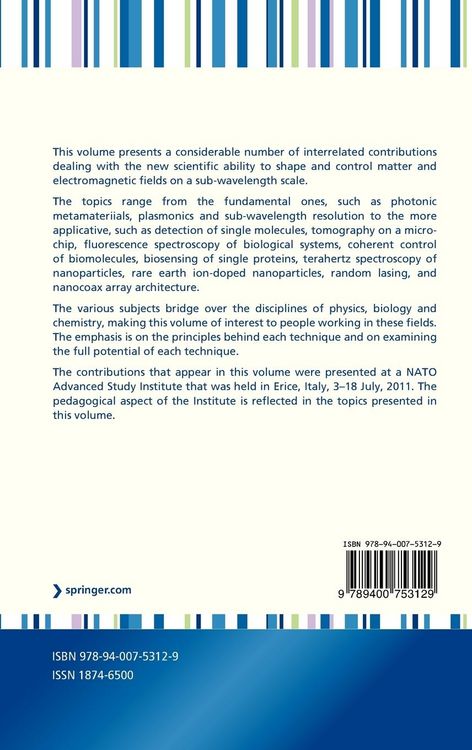 This volume presents a considerable number of interrelated contributions dealing with the new scientific ability to shape and control matter and electromagnetic fields on a sub-wavelength scale.

The topics range from the fundamental ones, such as photonic metamateriials, plasmonics and sub-wavelength resolution to the more applicative, such as detection of single molecules, tomography on a microchip, fluorescence spectroscopy of biological systems, coherent control of biomolecules, biosensing of single proteins, terahertz spectroscopy of nanoparticles, rare earth ion-doped nanoparticles, random lasing, and nanocoax array architecture.

The various subjects bridge over the disciplines of physics, biology and chemistry, making this volume of interest to people working in these fields. The emphasis is on the principles behind each technique and on examining the full potential of each technique.

The contributions that appear in this volume were presented at a NATO Advanced Study Institute that was held in Erice, Italy, 3–18 July, 2011. The pedagogical aspect of the Institute is reflected in the topics presented in this volume.

ISBN 978-94-007-5312-9

9 789400 753129

springer.com

ISBN 978-94-007-5312-9
ISSN 1874-6500